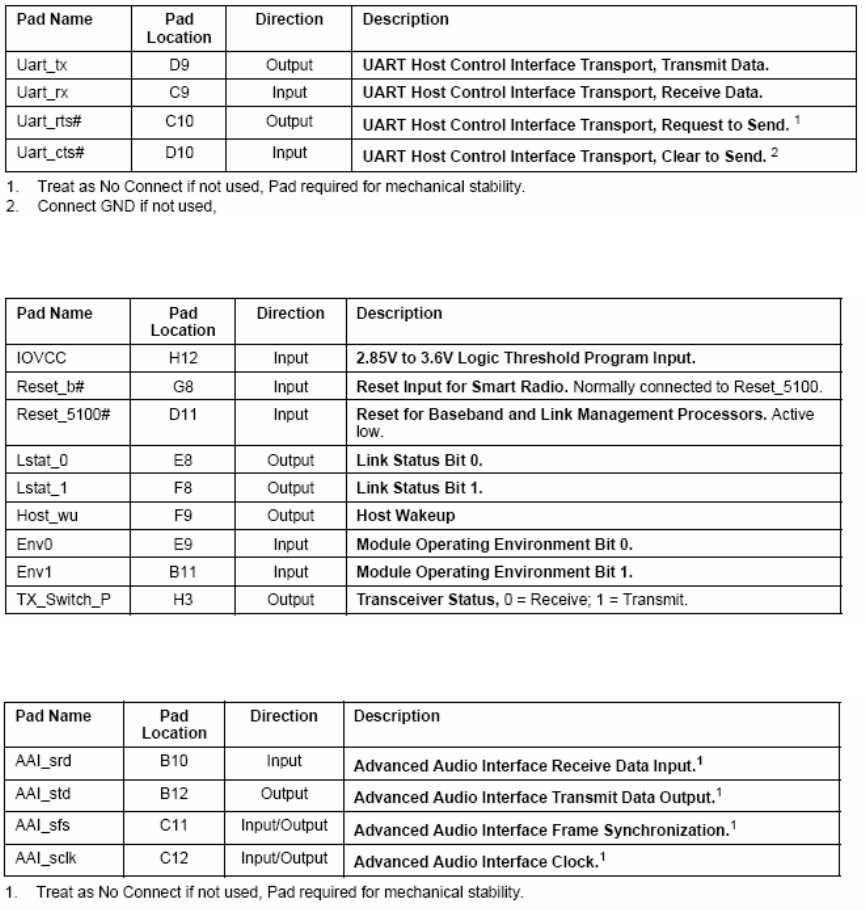 | Pad Name | Pad Location | Direction | Description |
|---|---|---|---|
| Uart_tx | D9 | Output | UART Host Control Interface Transport, Transmit Data. |
| Uart_rx | C9 | Input | UART Host Control Interface Transport, Receive Data. |
| Uart_rts# | C10 | Output | UART Host Control Interface Transport, Request to Send. $^1$ |
| Uart_cts# | D10 | Input | UART Host Control Interface Transport, Clear to Send. $^2$ |

1. Treat as No Connect if not used, Pad required for mechanical stability.
2. Connect GND if not used,

| Pad Name | Pad Location | Direction | Description |
|---|---|---|---|
| IOVCC | H12 | Input | 2.85V to 3.6V Logic Threshold Program Input. |
| Reset_b# | G8 | Input | Reset Input for Smart Radio. Normally connected to Reset_5100. |
| Reset_5100# | D11 | Input | Reset for Baseband and Link Management Processors. Active low. |
| Lstat_0 | E8 | Output | Link Status Bit 0. |
| Lstat_1 | F8 | Output | Link Status Bit 1. |
| Host_wu | F9 | Output | Host Wakeup |
| Env0 | E9 | Input | Module Operating Environment Bit 0. |
| Env1 | B11 | Input | Module Operating Environment Bit 1. |
| TX_Switch_P | H3 | Output | Transceiver Status, 0 = Receive; 1 = Transmit. |

| Pad Name | Pad Location | Direction | Description |
|---|---|---|---|
| AAI_srd | B10 | Input | Advanced Audio Interface Receive Data Input.$^1$ |
| AAI_std | B12 | Output | Advanced Audio Interface Transmit Data Output.$^1$ |
| AAI_sfs | C11 | Input/Output | Advanced Audio Interface Frame Synchronization.$^1$ |
| AAI_sclk | C12 | Input/Output | Advanced Audio Interface Clock.$^1$ |

1. Treat as No Connect if not used, Pad required for mechanical stability.